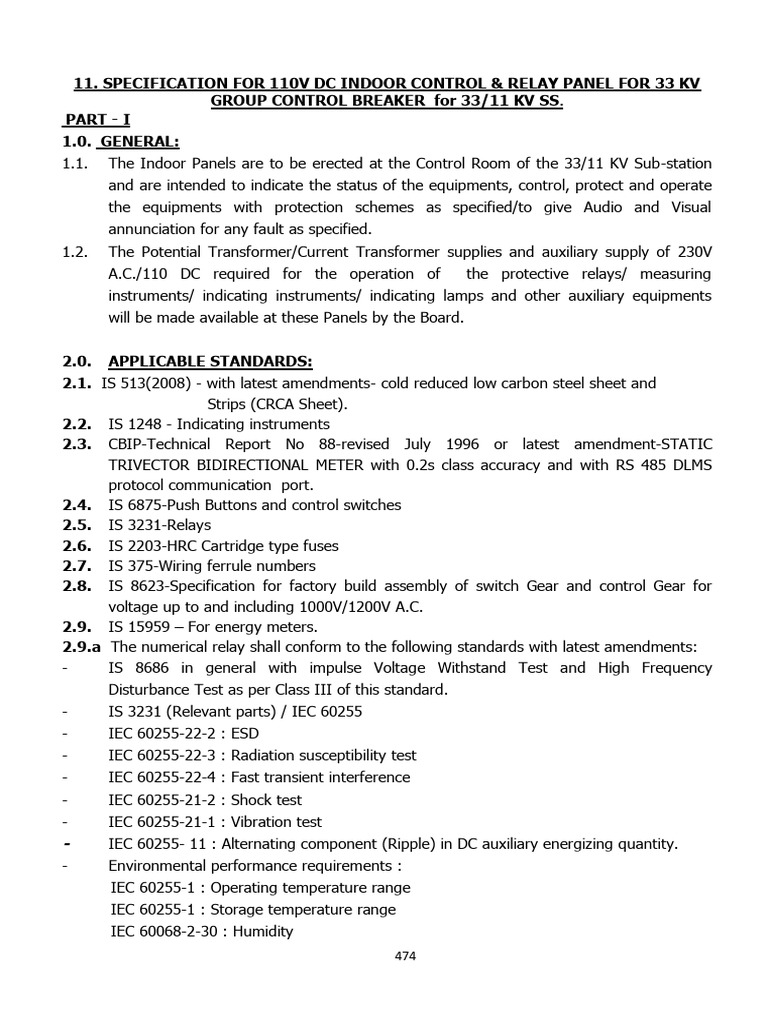 11. SPECIFICATION FOR 110V DC INDOOR CONTROL & RELAY PANEL FOR 33 KV GROUP CONTROL BREAKER for 33/11 KV SS.

PART - I

1.0. GENERAL:

1.1. The Indoor Panels are to be erected at the Control Room of the 33/11 KV Sub-station and are intended to indicate the status of the equipments, control, protect and operate the equipments with protection schemes as specified/to give Audio and Visual annunciation for any fault as specified.

1.2. The Potential Transformer/Current Transformer supplies and auxiliary supply of 230V A.C./110 DC required for the operation of the protective relays/ measuring instruments/ indicating instruments/ indicating lamps and other auxiliary equipments will be made available at these Panels by the Board.

2.0. APPLICABLE STANDARDS:

2.1. IS 513(2008) - with latest amendments- cold reduced low carbon steel sheet and Strips (CRCA Sheet).

2.2. IS 1248 - Indicating instruments

2.3. CBIP-Technical Report No 88-revised July 1996 or latest amendment-STATIC TRIVECTOR BIDIRECTIONAL METER with 0.2s class accuracy and with RS 485 DLMS protocol communication port.

2.4. IS 6875-Push Buttons and control switches

2.5. IS 3231-Relays

2.6. IS 2203-HRC Cartridge type fuses

2.7. IS 375-Wiring ferrule numbers

2.8. IS 8623-Specification for factory build assembly of switch Gear and control Gear for voltage up to and including 1000V/1200V A.C.

2.9. IS 15959 – For energy meters.

2.9.a The numerical relay shall conform to the following standards with latest amendments:

- IS 8686 in general with impulse Voltage Withstand Test and High Frequency Disturbance Test as per Class III of this standard.
- IS 3231 (Relevant parts) / IEC 60255
- IEC 60255-22-2 : ESD
- IEC 60255-22-3 : Radiation susceptibility test
- IEC 60255-22-4 : Fast transient interference
- IEC 60255-21-2 : Shock test
- IEC 60255-21-1 : Vibration test
- IEC 60255- 11 : Alternating component (Ripple) in DC auxiliary energizing quantity.
- Environmental performance requirements :
IEC 60255-1 : Operating temperature range
IEC 60255-1 : Storage temperature range
IEC 60068-2-30 : Humidity

474